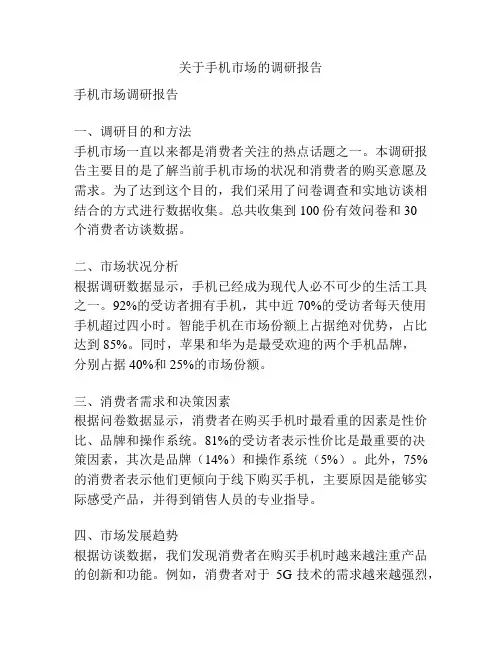 关于手机市场的调研报告

手机市场调研报告

一、调研目的和方法
手机市场一直以来都是消费者关注的热点话题之一。本调研报告主要目的是了解当前手机市场的状况和消费者的购买意愿及需求。为了达到这个目的，我们采用了问卷调查和实地访谈相结合的方式进行数据收集。总共收集到 100 份有效问卷和 30 个消费者访谈数据。

二、市场状况分析
根据调研数据显示，手机已经成为现代人必不可少的生活工具之一。92%的受访者拥有手机，其中近 70%的受访者每天使用手机超过四小时。智能手机在市场份额上占据绝对优势，占比达到 85%。同时，苹果和华为是最受欢迎的两个手机品牌，分别占据 40%和 25%的市场份额。

三、消费者需求和决策因素
根据问卷数据显示，消费者在购买手机时最看重的因素是性价比、品牌和操作系统。81%的受访者表示性价比是最重要的决策因素，其次是品牌（14%）和操作系统（5%）。此外，75%的消费者表示他们更倾向于线下购买手机，主要原因是能够实际感受产品，并得到销售人员的专业指导。

四、市场发展趋势
根据访谈数据，我们发现消费者在购买手机时越来越注重产品的创新和功能。例如，消费者对于 5G 技术的需求越来越强烈，